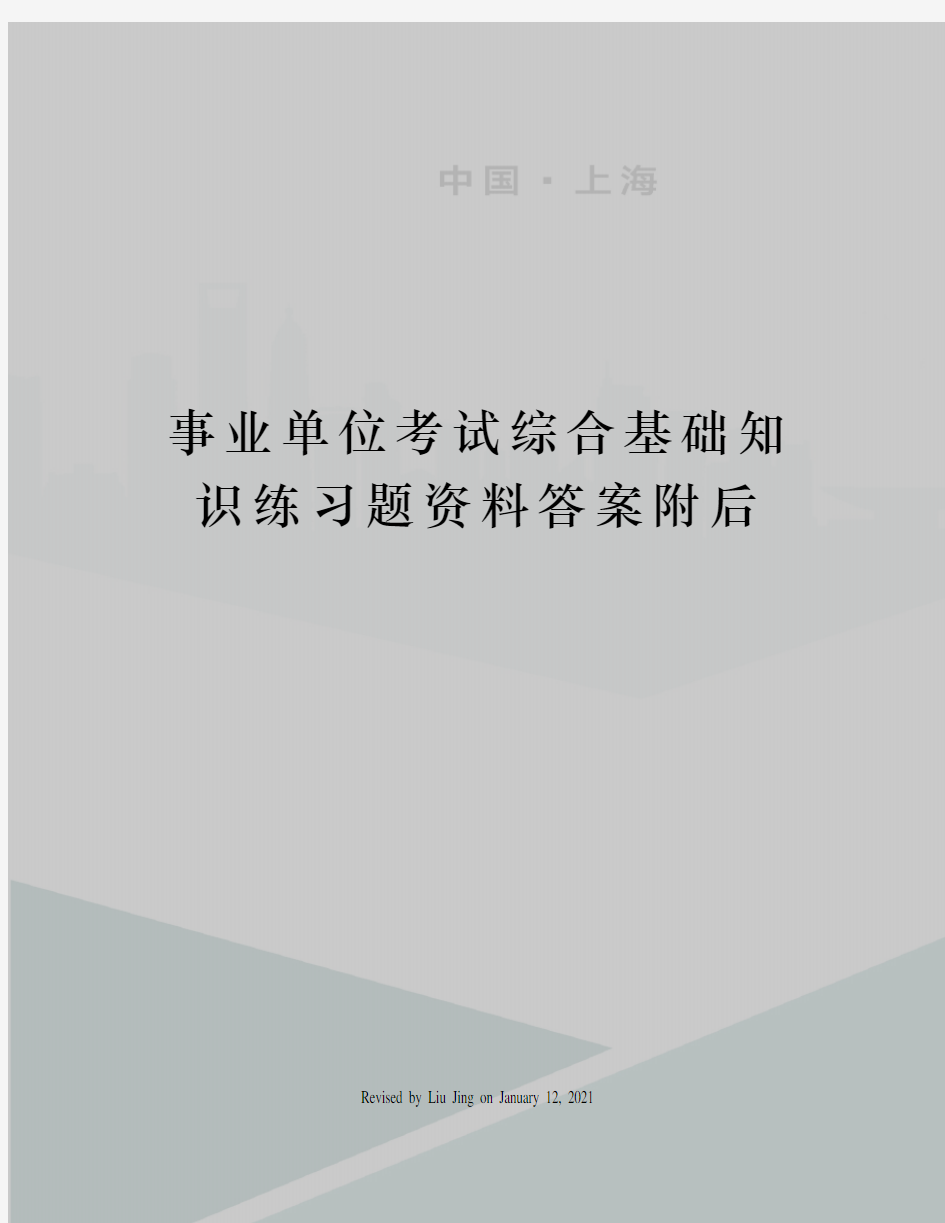 中国 · 上海

事业单位考试综合基础知识练习题资料答案附后

Revised by Liu Jing on January 12, 2021